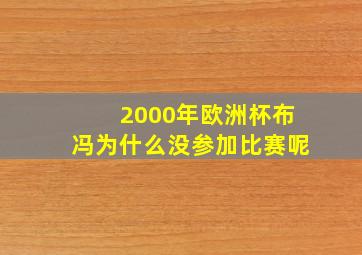 2000年欧洲杯布冯为什么没参加比赛呢